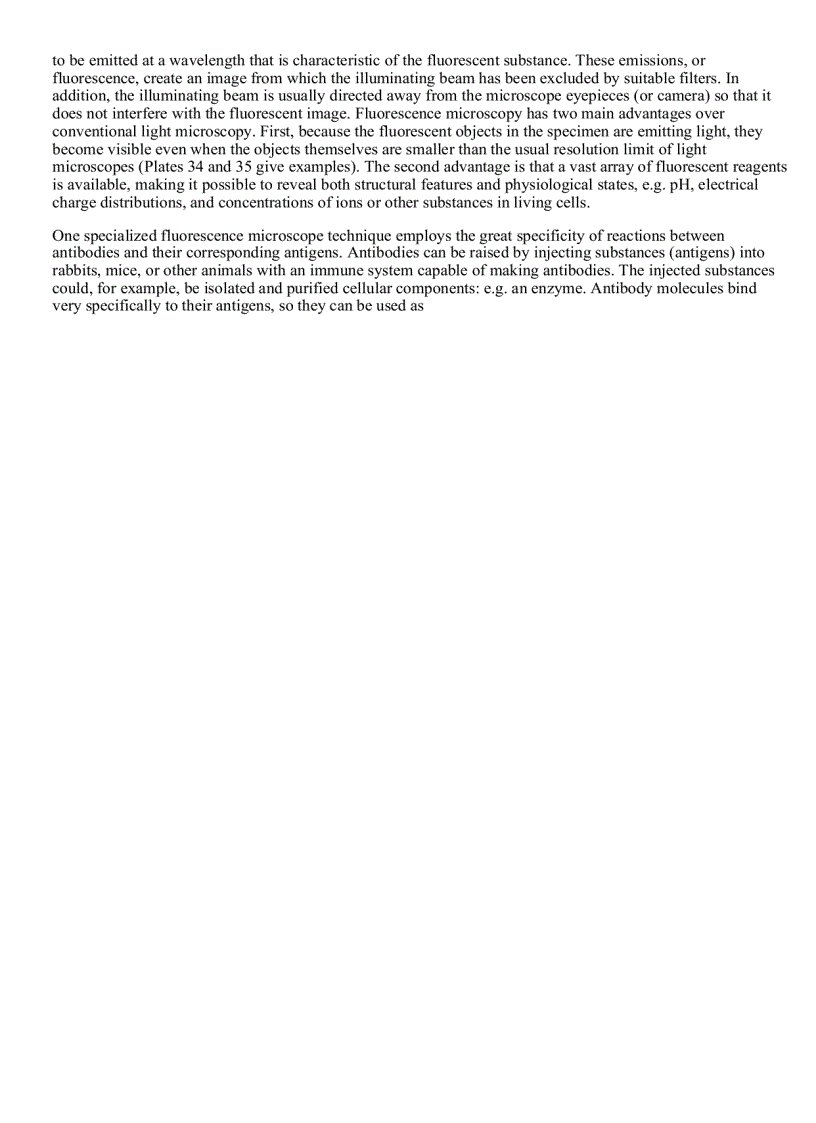 to be emitted at a wavelength that is characteristic of the fluorescent substance. These emissions, or fluorescence, create an image from which the illuminating beam has been excluded by suitable filters. In addition, the illuminating beam is usually directed away from the microscope eyepieces (or camera) so that it does not interfere with the fluorescent image. Fluorescence microscopy has two main advantages over conventional light microscopy. First, because the fluorescent objects in the specimen are emitting light, they become visible even when the objects themselves are smaller than the usual resolution limit of light microscopes (Plates 34 and 35 give examples). The second advantage is that a vast array of fluorescent reagents is available, making it possible to reveal both structural features and physiological states, e.g. pH, electrical charge distributions, and concentrations of ions or other substances in living cells.

One specialized fluorescence microscope technique employs the great specificity of reactions between antibodies and their corresponding antigens. Antibodies can be raised by injecting substances (antigens) into rabbits, mice, or other animals with an immune system capable of making antibodies. The injected substances could, for example, be isolated and purified cellular components: e.g. an enzyme. Antibody molecules bind very specifically to their antigens, so they can be used as